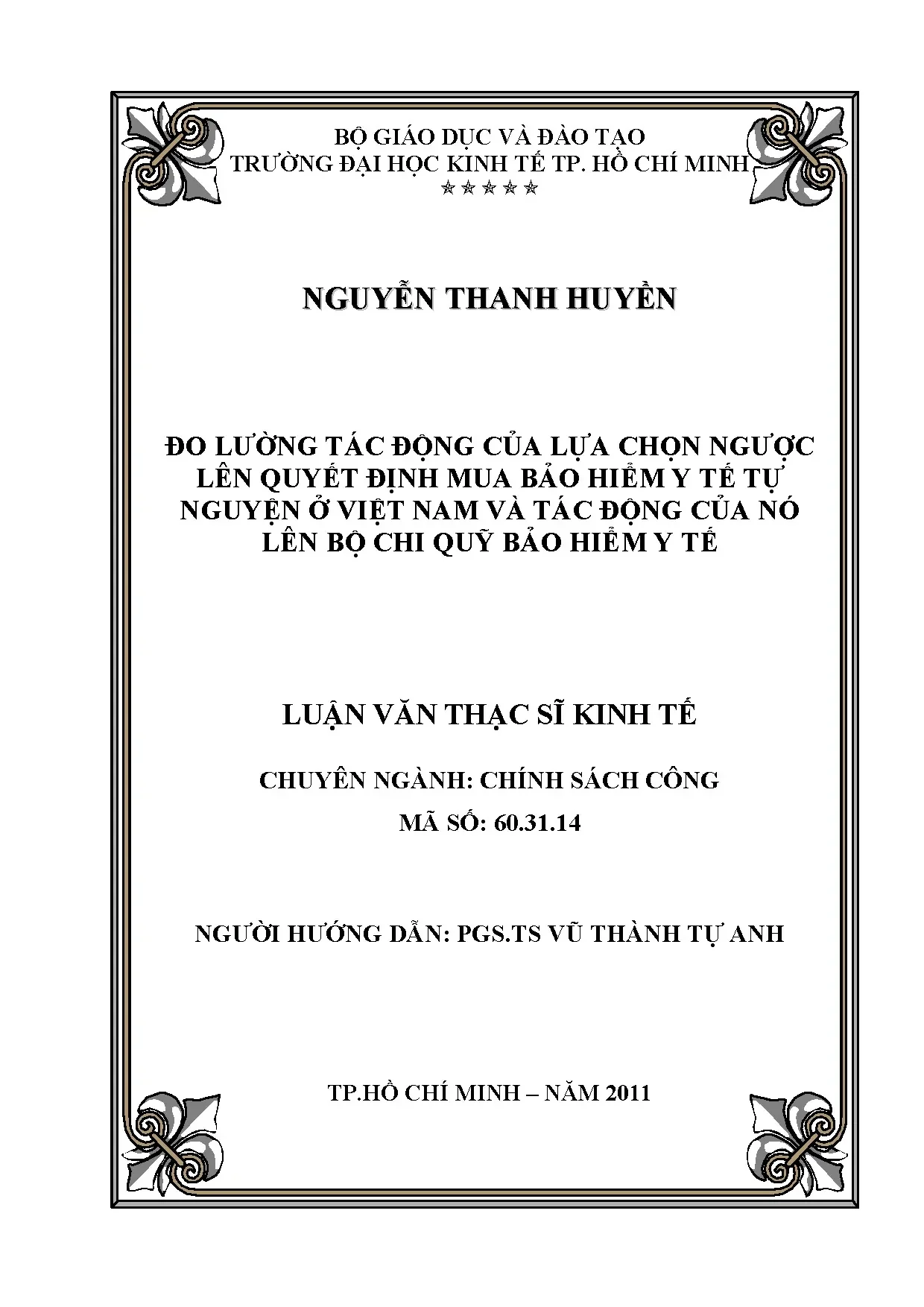 BỘ GIÁO DỤC VÀ ĐÀO TẠO
TRƯỜNG ĐẠI HỌC KINH TẾ TP. HỒ CHÍ MINH
☆☆☆☆☆

NGUYỄN THANH HUYỀN

ĐO LƯỜNG TÁC ĐỘNG CỦA LỰA CHỌN NGƯỢC LÊN QUYẾT ĐỊNH MUA BẢO HIỂM Y TẾ TỰ NGUYỆN Ở VIỆT NAM VÀ TÁC ĐỘNG CỦA NÓ LÊN BỘ CHI QUỸ BẢO HIỂM Y TẾ

LUẬN VĂN THẠC SĨ KINH TẾ

CHUYÊN NGÀNH: CHÍNH SÁCH CÔNG

MÃ SỐ: 60.31.14

NGƯỜI HƯỚNG DẪN: PGS.TS VŨ THÀNH TỰ ANH

TP.HỒ CHÍ MINH – NĂM 2011